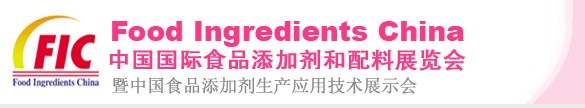 FIC
Food Ingredients China
Food Ingredients China
中国国际食品添加剂和配料展览会
暨中国食品添加剂生产应用技术展示会